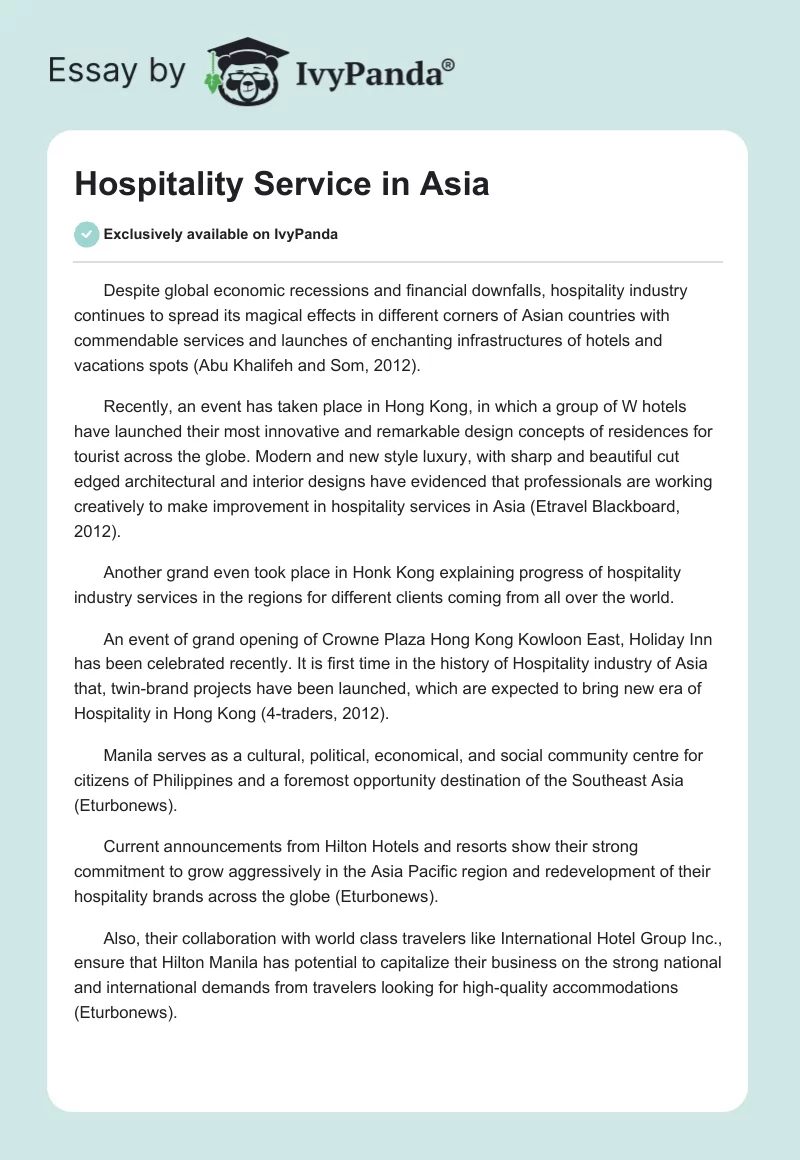 Essay by IvyPanda®

Hospitality Service in Asia

Exclusively available on IvyPanda

Despite global economic recessions and financial downfalls, hospitality industry continues to spread its magical effects in different corners of Asian countries with commendable services and launches of enchanting infrastructures of hotels and vacations spots (Abu Khalifeh and Som, 2012).

Recently, an event has taken place in Hong Kong, in which a group of W hotels have launched their most innovative and remarkable design concepts of residences for tourist across the globe. Modern and new style luxury, with sharp and beautiful cut edged architectural and interior designs have evidenced that professionals are working creatively to make improvement in hospitality services in Asia (Etravel Blackboard, 2012).

Another grand even took place in Honk Kong explaining progress of hospitality industry services in the regions for different clients coming from all over the world.

An event of grand opening of Crowne Plaza Hong Kong Kowloon East, Holiday Inn has been celebrated recently. It is first time in the history of Hospitality industry of Asia that, twin-brand projects have been launched, which are expected to bring new era of Hospitality in Hong Kong (4-traders, 2012).

Manila serves as a cultural, political, economical, and social community centre for citizens of Philippines and a foremost opportunity destination of the Southeast Asia (Eturbonews).

Current announcements from Hilton Hotels and resorts show their strong commitment to grow aggressively in the Asia Pacific region and redevelopment of their hospitality brands across the globe (Eturbonews).

Also, their collaboration with world class travelers like International Hotel Group Inc., ensure that Hilton Manila has potential to capitalize their business on the strong national and international demands from travelers looking for high-quality accommodations (Eturbonews).